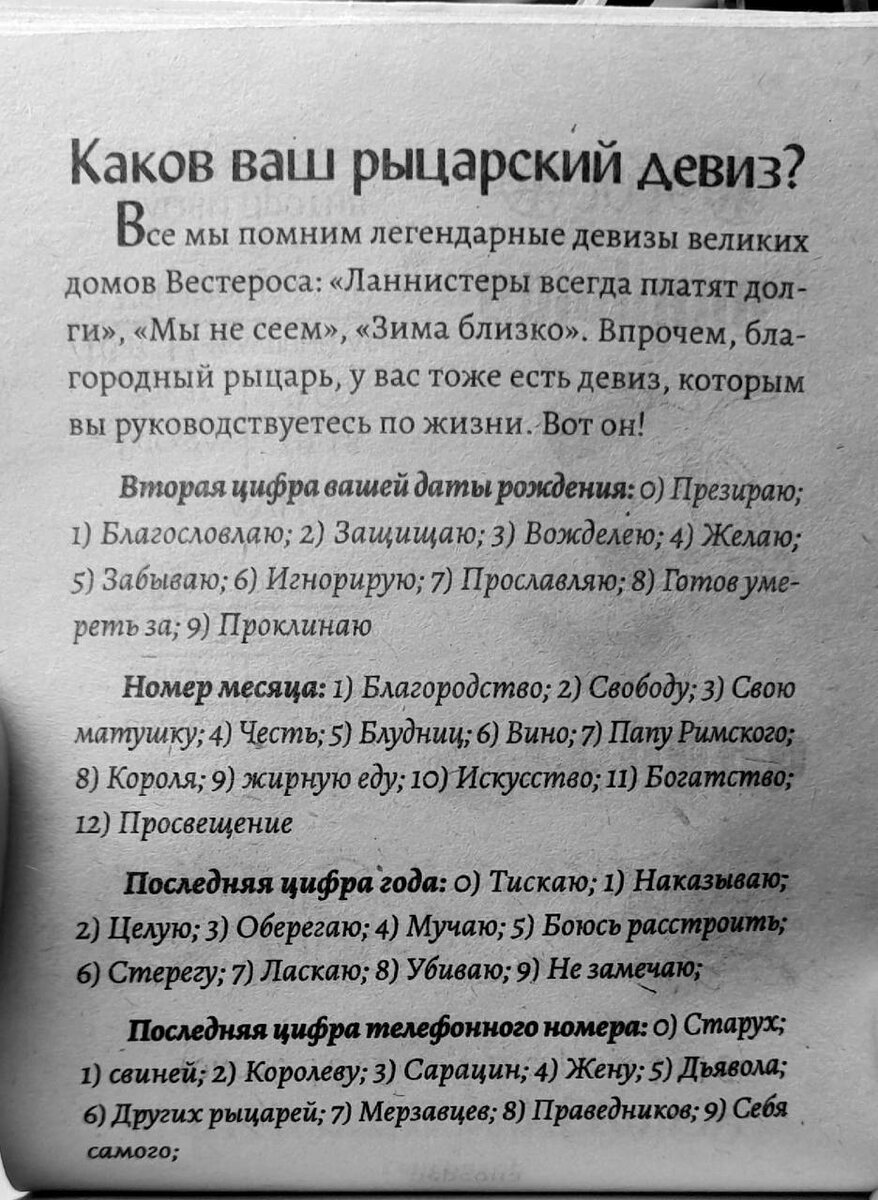 Каков ваш рыцарский девиз?

Все мы помним легендарные девизы великих домов Вестероса: «Ланнистеры всегда платят долги», «Мы не сеем», «Зима близко». Впрочем, благородный рыцарь, у вас тоже есть девиз, которым вы руководствуетесь по жизни. Вот он!

Вторая цифра вашей даты рождения: 0) Презираю; 1) Благословляю; 2) Защищаю; 3) Вожделею; 4) Желаю; 5) Забываю; 6) Игнорирую; 7) Прославляю; 8) Готов умереть за; 9) Проклинаю

Номер месяца: 1) Благородство; 2) Свободу; 3) Свою матушку; 4) Честь; 5) Блудниц; 6) Вино; 7) Папу Римского; 8) Короля; 9) жирную еду; 10) Искусство; 11) Богатство; 12) Просвещение

Последняя цифра года: 0) Тискаю; 1) Наказываю; 2) Целую; 3) Оберегаю; 4) Мучаю; 5) Боюсь расстроить; 6) Стерегу; 7) Ласкаю; 8) Убиваю; 9) Не замечаю;

Последняя цифра телефонного номера: 0) Старух; 1) свиней; 2) Королеву; 3) Сарацин; 4) Жену; 5) Дьявола; 6) Других рыцарей; 7) Мерзавцев; 8) Праведников; 9) Себя самого;